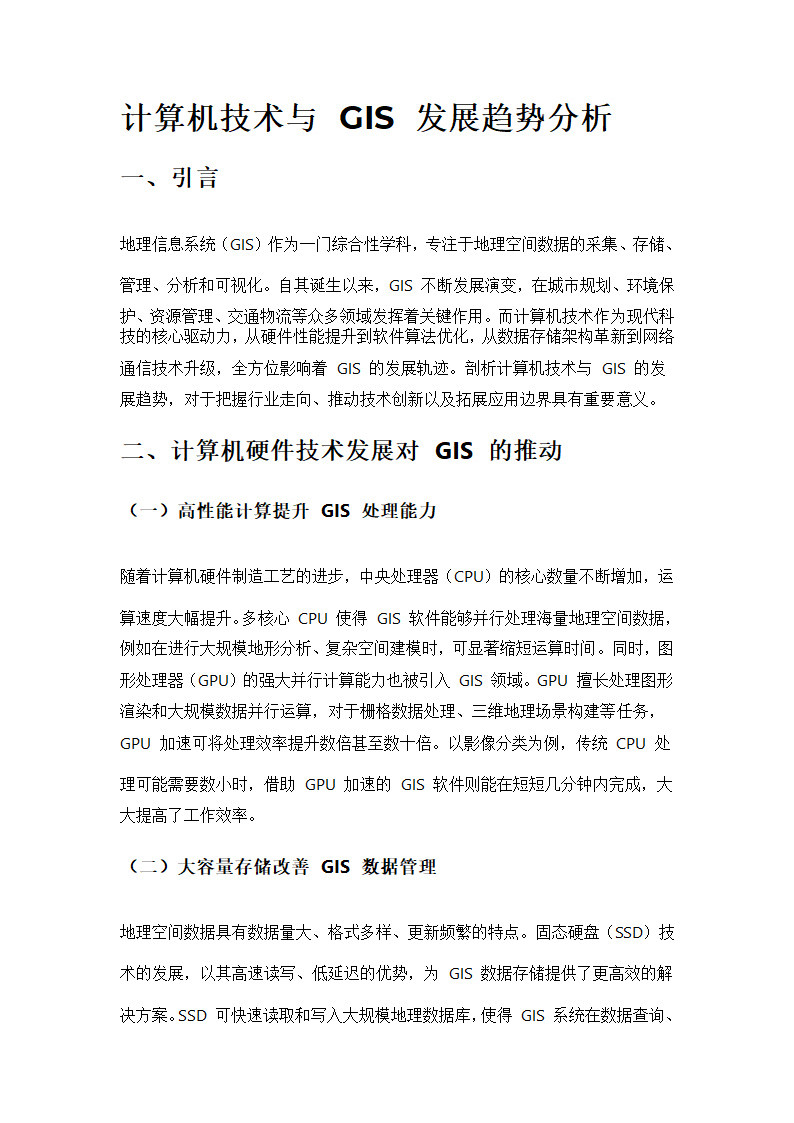 计算机技术与 GIS 发展趋势分析

一、引言

地理信息系统（GIS）作为一门综合性学科，专注于地理空间数据的采集、存储、管理、分析和可视化。自其诞生以来，GIS 不断发展演变，在城市规划、环境保护、资源管理、交通物流等众多领域发挥着关键作用。而计算机技术作为现代科技的核心驱动力，从硬件性能提升到软件算法优化，从数据存储架构革新到网络通信技术升级，全方位影响着 GIS 的发展轨迹。剖析计算机技术与 GIS 的发展趋势，对于把握行业走向、推动技术创新以及拓展应用边界具有重要意义。

二、计算机硬件技术发展对 GIS 的推动

（一）高性能计算提升 GIS 处理能力

随着计算机硬件制造工艺的进步，中央处理器（CPU）的核心数量不断增加，运算速度大幅提升。多核心 CPU 使得 GIS 软件能够并行处理海量地理空间数据，例如在进行大规模地形分析、复杂空间建模时，可显著缩短运算时间。同时，图形处理器（GPU）的强大并行计算能力也被引入 GIS 领域。GPU 擅长处理图形渲染和大规模数据并行运算，对于栅格数据处理、三维地理场景构建等任务，GPU 加速可将处理效率提升数倍甚至数十倍。以影像分类为例，传统 CPU 处理可能需要数小时，借助 GPU 加速的 GIS 软件则能在短短几分钟内完成，大大提高了工作效率。

（二）大容量存储改善 GIS 数据管理

地理空间数据具有数据量大、格式多样、更新频繁的特点。固态硬盘（SSD）技术的发展，以其高速读写、低延迟的优势，为 GIS 数据存储提供了更高效的解决方案。SSD 可快速读取和写入大规模地理数据库，使得 GIS 系统在数据查询、